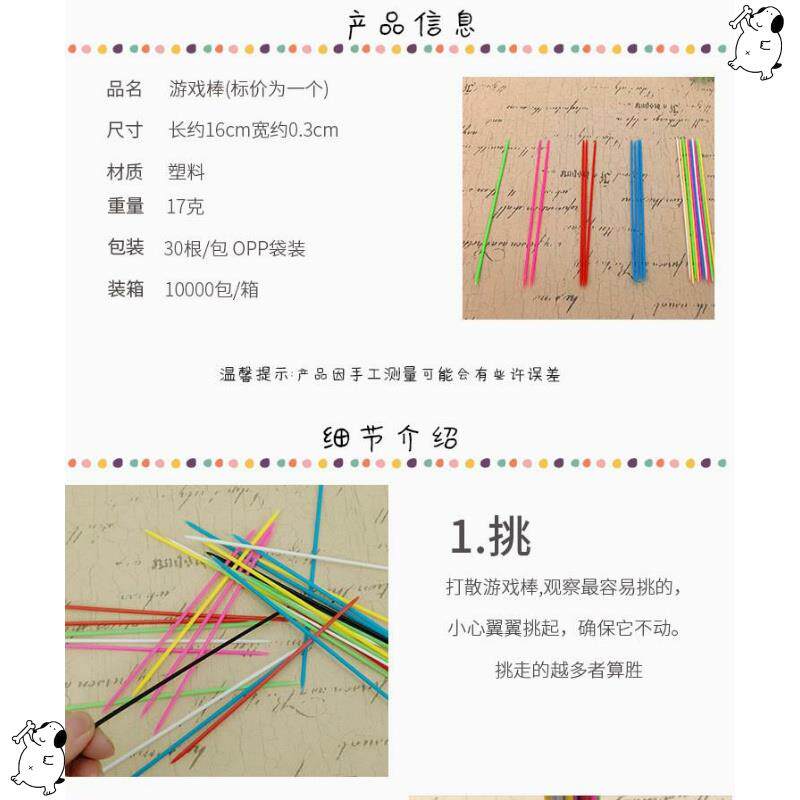 产品信息

品名 游戏棒(标价为一个)

尺寸 长约16cm宽约0.3cm

材质 塑料

重量 17克

包装 30根/包 OPP袋装

装箱 10000包/箱

温馨提示:产品因手工测量可能会有些许误差

细节介绍

1.挑

打散游戏棒,观察最容易挑的,

小心翼翼挑起，确保它不动。

挑走的越多者算胜